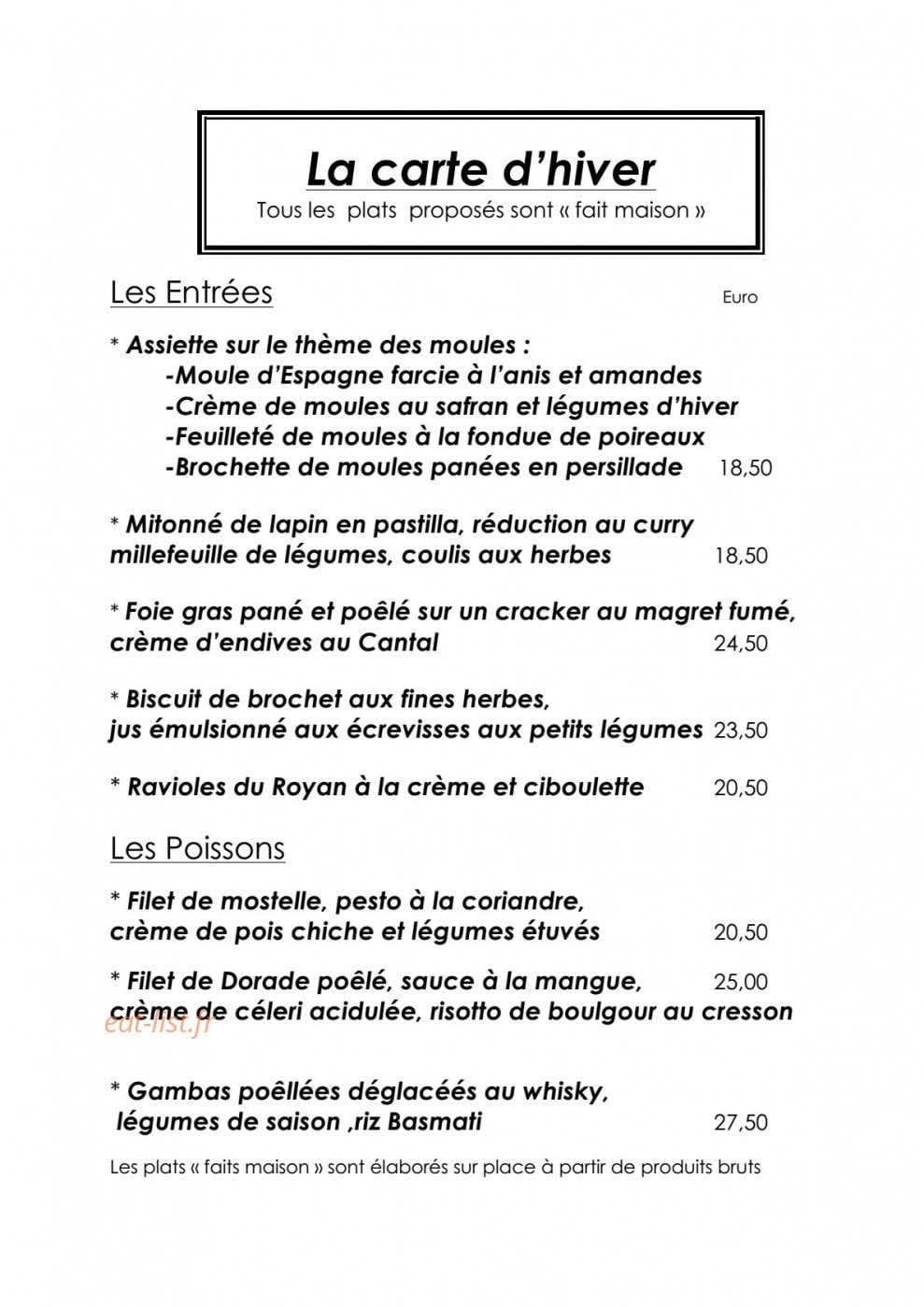 La carte d'hiver
Tous les plats proposés sont « fait maison »

Les Entrées
Euro

* Assiette sur le thème des moules :
-Moule d'Espagne farcie à l'anis et amandes
-Crème de moules au safran et légumes d'hiver
-Feuilleté de moules à la fondue de poireaux
-Brochette de moules panées en persillade 18,50

* Mitonné de lapin en pastilla, réduction au curry millefeuille de légumes, coulis aux herbes 18,50

* Foie gras pané et poêlé sur un cracker au magret fumé, crème d'endives au Cantal 24,50

* Biscuit de brochet aux fines herbes, jus émulsionné aux écrevisses aux petits légumes 23,50

* Ravioles du Royan à la crème et ciboulette 20,50

Les Poissons

* Filet de mostelle, pesto à la coriandre, crème de pois chiche et légumes étuvés 20,50

* Filet de Dorade poêlé, sauce à la mangue, 25,00
crème de céleri acidulée, risotto de boulgour au cresson

* Gambas poêllées déglacéés au whisky,
légumes de saison ,riz Basmati 27,50

Les plats « faits maison » sont élaborés sur place à partir de produits bruts

eat-list.fr